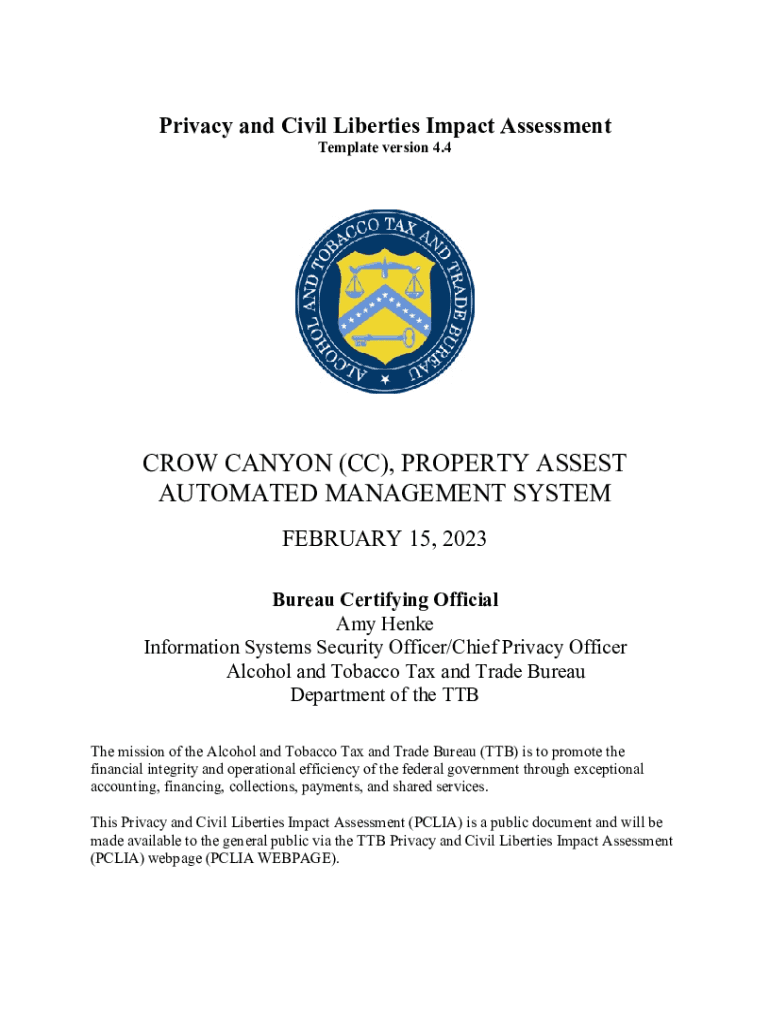 Privacy and Civil Liberties Impact Assessment
Template version 4.4

ALCOHOL AND TOBACCO TAX AND TRADE BUREAU

CROW CANYON (CC), PROPERTY ASSEST AUTOMATED MANAGEMENT SYSTEM

FEBRUARY 15, 2023

Bureau Certifying Official
Amy Henke
Information Systems Security Officer/Chief Privacy Officer
Alcohol and Tobacco Tax and Trade Bureau
Department of the TTB

The mission of the Alcohol and Tobacco Tax and Trade Bureau (TTB) is to promote the financial integrity and operational efficiency of the federal government through exceptional accounting, financing, collections, payments, and shared services.

This Privacy and Civil Liberties Impact Assessment (PCLIA) is a public document and will be made available to the general public via the TTB Privacy and Civil Liberties Impact Assessment (PCLIA) webpage (PCLIA WEBPAGE).